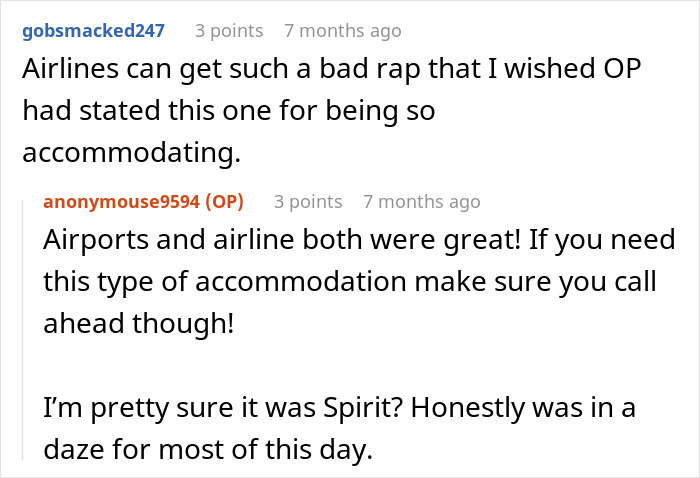 gobsmacked247 3 points 7 months ago
Airlines can get such a bad rap that I wished OP had stated this one for being so accommodating.

anonymouse9594 (OP) 3 points 7 months ago
Airports and airline both were great! If you need this type of accommodation make sure you call ahead though!

I'm pretty sure it was Spirit? Honestly was in a daze for most of this day.